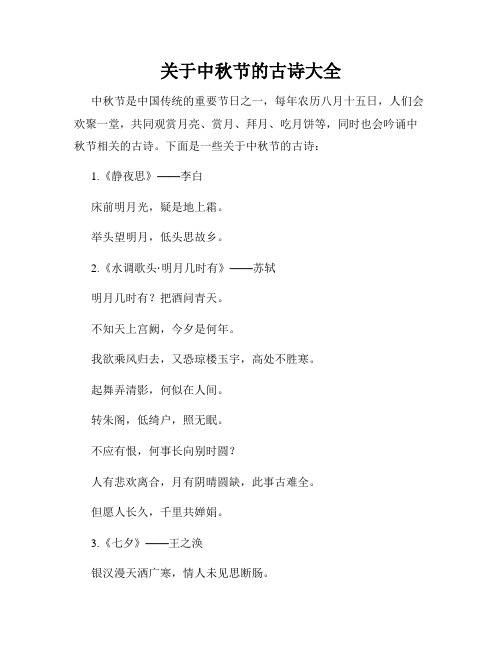 关于中秋节的古诗大全

中秋节是中国传统的重要节日之一，每年农历八月十五日，人们会欢聚一堂，共同观赏月亮、赏月、拜月、吃月饼等，同时也会吟诵中秋节相关的古诗。下面是一些关于中秋节的古诗：

1.《静夜思》——李白

床前明月光，疑是地上霜。

举头望明月，低头思故乡。

2.《水调歌头·明月几时有》——苏轼

明月几时有？把酒问青天。

不知天上宫阙，今夕是何年。

我欲乘风归去，又恐琼楼玉宇，高处不胜寒。

起舞弄清影，何似在人间。

转朱阁，低绮户，照无眠。

不应有恨，何事长向别时圆？

人有悲欢离合，月有阴晴圆缺，此事古难全。

但愿人长久，千里共婵娟。

3.《七夕》——王之涣

银汉漫天洒广寒，情人未见思断肠。